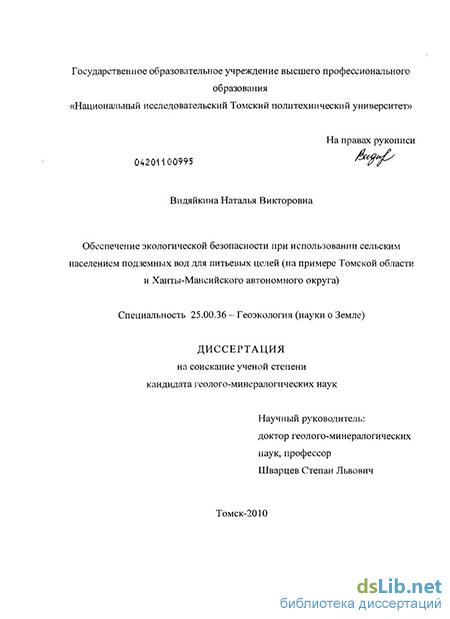 Государственное образовательное учреждение высшего профессионального образования
«Национальный исследовательский Томский политехнический университет»

На правах рукописи

04201100995

Видяйкина Наталья Викторовна

Обеспечение экологической безопасности при использовании сельским населением подземных вод для питьевых целей (на примере Томской области и Ханты-Мансийского автономного округа)

Специальность 25.00.36 – Геоэкология (науки о Земле)

ДИССЕРТАЦИЯ
на соискание ученой степени
кандидата геолого-минералогических наук

Научный руководитель:
доктор геолого-минералогических наук, профессор
Шварцев Степан Львович

Томск-2010

dsLib.net
библиотека диссертаций